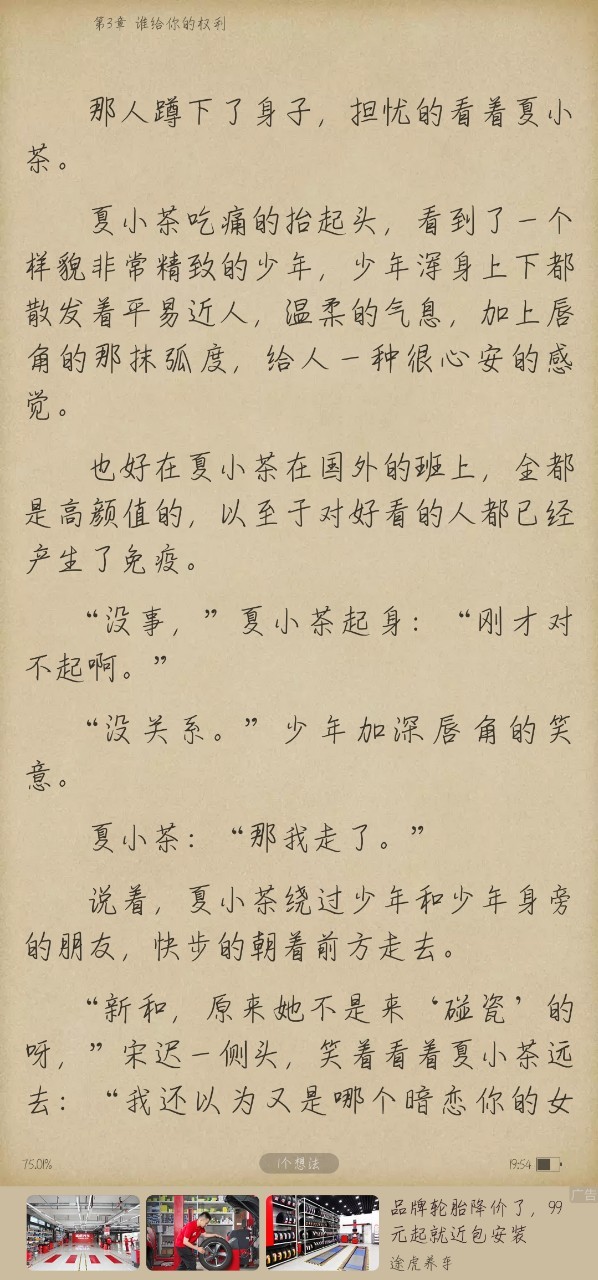 第3章 谁给你的权利

那人蹲下了身子，担忧的看着夏小茶。

夏小茶吃痛的抬起头，看到了一个样貌非常精致的少年，少年浑身上下都散发着平易近人，温柔的气息，加上唇角的那抹弧度，给人一种很心安的感觉。

也好在夏小茶在国外的班上，全都是高颜值的，以至于对好看的人都已经产生了免疫。

“没事，”夏小茶起身：“刚才对不起啊。”

“没关系。”少年加深唇角的笑意。

夏小茶：“那我走了。”

说着，夏小茶绕过少年和少年身旁的朋友，快步的朝着前方走去。

“新和，原来她不是来‘碰瓷’的呀，”宋迟一侧头，笑着看着夏小茶远去：“我还以为又是哪个暗恋你的女

75.01%

1个想法

19:54

广告

品牌轮胎降价了，99元起就近包安装

途虎养车